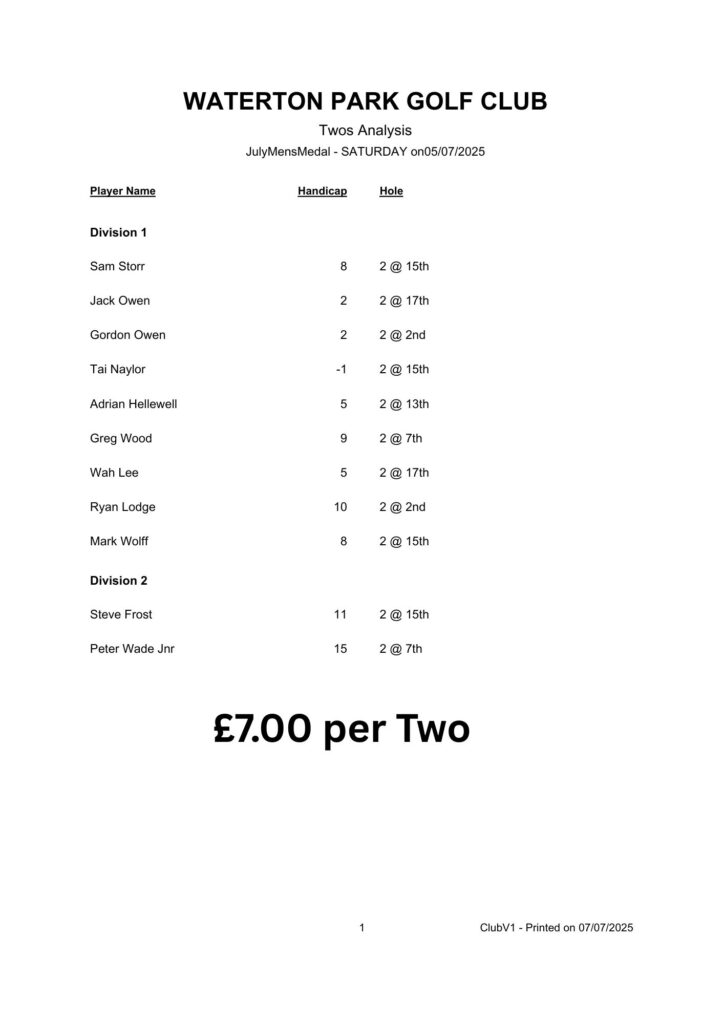 WATERTON PARK GOLF CLUB

Twos Analysis

JulyMensMedal - SATURDAY on05/07/2025

| Player Name | Handicap | Hole |
|---|---|---|
| **Division 1** | | |
| Sam Storr | 8 | 2 @ 15th |
| Jack Owen | 2 | 2 @ 17th |
| Gordon Owen | 2 | 2 @ 2nd |
| Tai Naylor | -1 | 2 @ 15th |
| Adrian Hellewell | 5 | 2 @ 13th |
| Greg Wood | 9 | 2 @ 7th |
| Wah Lee | 5 | 2 @ 17th |
| Ryan Lodge | 10 | 2 @ 2nd |
| Mark Wolff | 8 | 2 @ 15th |
| **Division 2** | | |
| Steve Frost | 11 | 2 @ 15th |
| Peter Wade Jnr | 15 | 2 @ 7th |

£7.00 per Two

1

ClubV1 - Printed on 07/07/2025